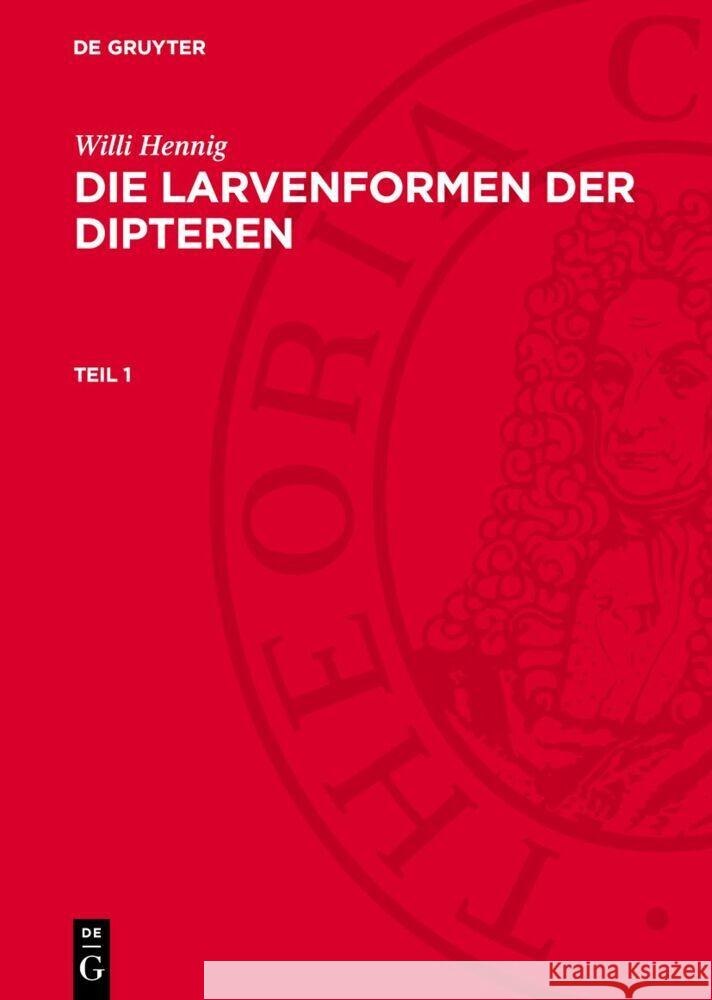 DE GRUYTER

Willi Hennig
DIE LARVENFORMEN DER DIPTEREN

TEIL 1

THEORIA C

DE
G